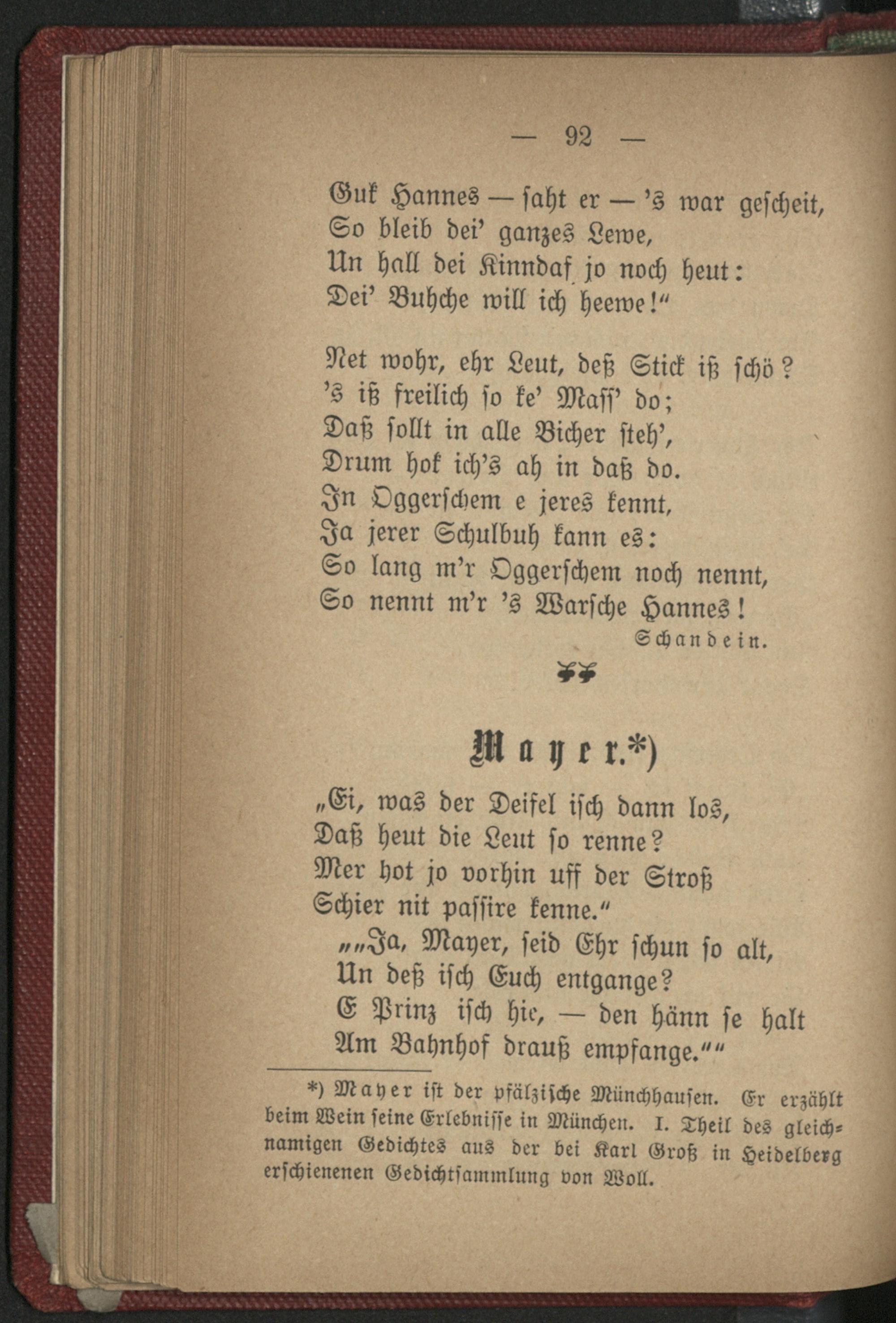 — 92 —

Guk Hannes — saht er — 's war gescheit,
So bleib dei' ganzes Lewe,
Un hall dei Kinndaf jo noch heut:
Dei' Buhche will ich heewe!"

Net wohr, ehr Leut, deß Stick iß schö?
's iß freilich so ke' Mass' do;
Daß sollt in alle Bicher steh',
Drum hok ich's ah in daß do.
In Oggerschem e jeres kennt,
Ja jerer Schulbuh kann es:
So lang m'r Oggerschem noch nennt,
So nennt m'r 's Warsche Hannes!

Schandein.

Mayer.*)

„Ei, was der Deifel isch dann los,
Daß heut die Leut so renne?
Mer hot jo vorhin uff der Stroß
Schier nit passire kenne."
„„Ja, Mayer, seid Ehr schun so alt,
Un deß isch Euch entgange?
E Prinz isch hie, — den hänn se halt
Am Bahnhof drauß empfange.""

*) Mayer ist der pfälzische Münchhausen. Er erzählt beim Wein seine Erlebnisse in München. I. Theil des gleichnamigen Gedichtes aus der bei Karl Groß in Heidelberg erschienenen Gedichtsammlung von Woll.